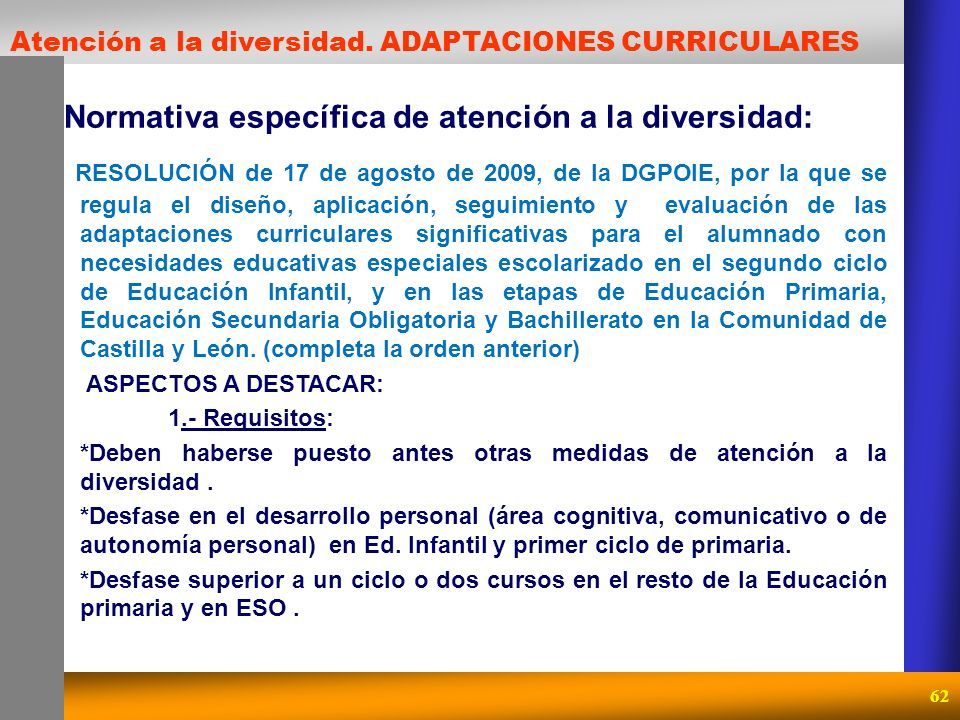 Atención a la diversidad. ADAPTACIONES CURRICULARES

Normativa específica de atención a la diversidad:

RESOLUCIÓN de 17 de agosto de 2009, de la DGPOIE, por la que se regula el diseño, aplicación, seguimiento y evaluación de las adaptaciones curriculares significativas para el alumnado con necesidades educativas especiales escolarizado en el segundo ciclo de Educación Infantil, y en las etapas de Educación Primaria, Educación Secundaria Obligatoria y Bachillerato en la Comunidad de Castilla y León. (completa la orden anterior)

ASPECTOS A DESTACAR:

1.- Requisitos:

*Deben haberse puesto antes otras medidas de atención a la diversidad .

*Desfase en el desarrollo personal (área cognitiva, comunicativo o de autonomía personal) en Ed. Infantil y primer ciclo de primaria.

*Desfase superior a un ciclo o dos cursos en el resto de la Educación primaria y en ESO .

62